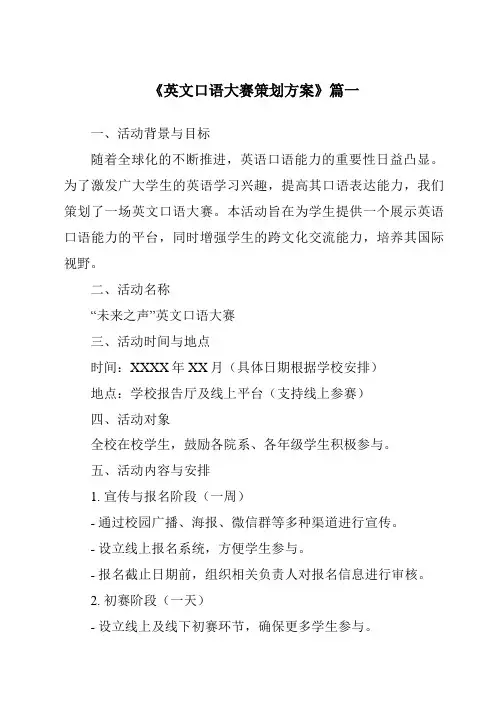 《英文口语大赛策划方案》篇一

一、活动背景与目标

随着全球化的不断推进，英语口语能力的重要性日益凸显。为了激发广大学生的英语学习兴趣，提高其口语表达能力，我们策划了一场英文口语大赛。本活动旨在为学生提供一个展示英语口语能力的平台，同时增强学生的跨文化交流能力，培养其国际视野。

二、活动名称

“未来之声”英文口语大赛

三、活动时间与地点

时间：XXXX 年 XX 月（具体日期根据学校安排）

地点：学校报告厅及线上平台（支持线上参赛）

四、活动对象

全校在校学生，鼓励各院系、各年级学生积极参与。

五、活动内容与安排

1. 宣传与报名阶段（一周）

- 通过校园广播、海报、微信群等多种渠道进行宣传。

- 设立线上报名系统，方便学生参与。

- 报名截止日期前，组织相关负责人对报名信息进行审核。

2. 初赛阶段（一天）

- 设立线上及线下初赛环节，确保更多学生参与。